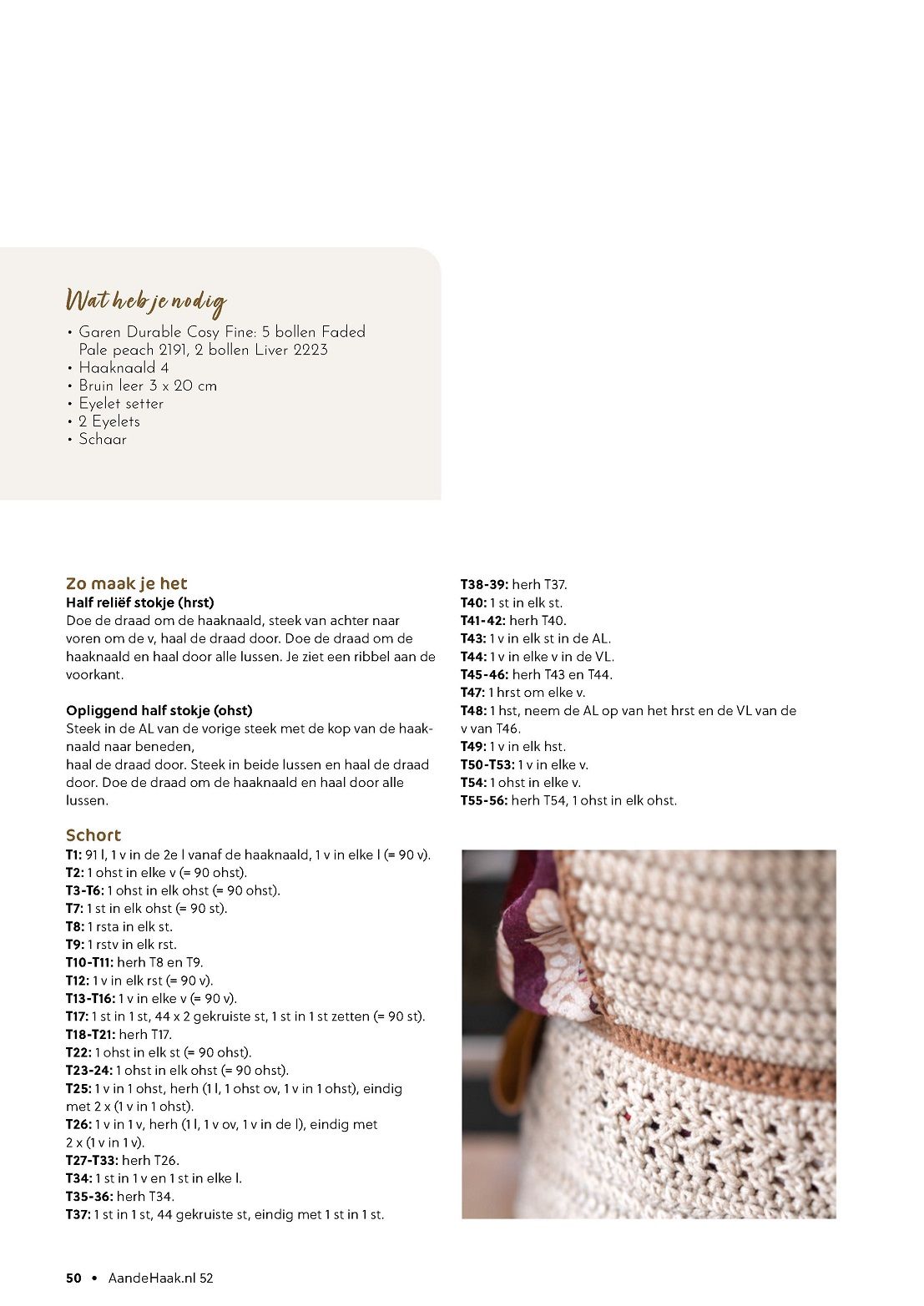 Wat heb je nodig

• Garen Durable Cosy Fine: 5 bollen Faded Pale peach 2191, 2 bollen Liver 2223
• Haaknaald 4
• Bruin leer 3 x 20 cm
• Eyelet setter
• 2 Eyelets
• Schaar

Zo maak je het
Half reliëf stokje (hrst)
Doe de draad om de haaknaald, steek van achter naar voren om de v, haal de draad door. Doe de draad om de haaknaald en haal door alle lussen. Je ziet een ribbel aan de voorkant.

Opliggend half stokje (ohst)
Steek in de AL van de vorige steek met de kop van de haaknaald naar beneden,
haal de draad door. Steek in beide lussen en haal de draad door. Doe de draad om de haaknaald en haal door alle lussen.

Schort
T1: 91 l, 1 v in de 2e l vanaf de haaknaald, 1 v in elke l (= 90 v).
T2: 1 ohst in elke v (= 90 ohst).
T3-T6: 1 ohst in elk ohst (= 90 ohst).
T7: 1 st in elk ohst (= 90 st).
T8: 1 rsta in elk st.
T9: 1 rstv in elk rst.
T10-T11: herh T8 en T9.
T12: 1 v in elk rst (= 90 v).
T13-T16: 1 v in elke v (= 90 v).
T17: 1 st in 1 st, 44 x 2 gekruiste st, 1 st in 1 st zetten (= 90 st).
T18-T21: herh T17.
T22: 1 ohst in elk st (= 90 ohst).
T23-24: 1 ohst in elk ohst (= 90 ohst).
T25: 1 v in 1 ohst, herh (1 l, 1 ohst ov, 1 v in 1 ohst), eindig met 2 x (1 v in 1 ohst).
T26: 1 v in 1 v, herh (1 l, 1 v ov, 1 v in de l), eindig met 2 x (1 v in 1 v).
T27-T33: herh T26.
T34: 1 st in 1 v en 1 st in elke l.
T35-36: herh T34.
T37: 1 st in 1 st, 44 gekruiste st, eindig met 1 st in 1 st.

T38-39: herh T37.
T40: 1 st in elk st.
T41-42: herh T40.
T43: 1 v in elk st in de AL.
T44: 1 v in elke v in de VL.
T45-46: herh T43 en T44.
T47: 1 hrst om elke v.
T48: 1 hst, neem de AL op van het hrst en de VL van de v van T46.
T49: 1 v in elk hst.
T50-T53: 1 v in elke v.
T54: 1 ohst in elke v.
T55-56: herh T54, 1 ohst in elk ohst.

50 • AandeHaak.nl 52